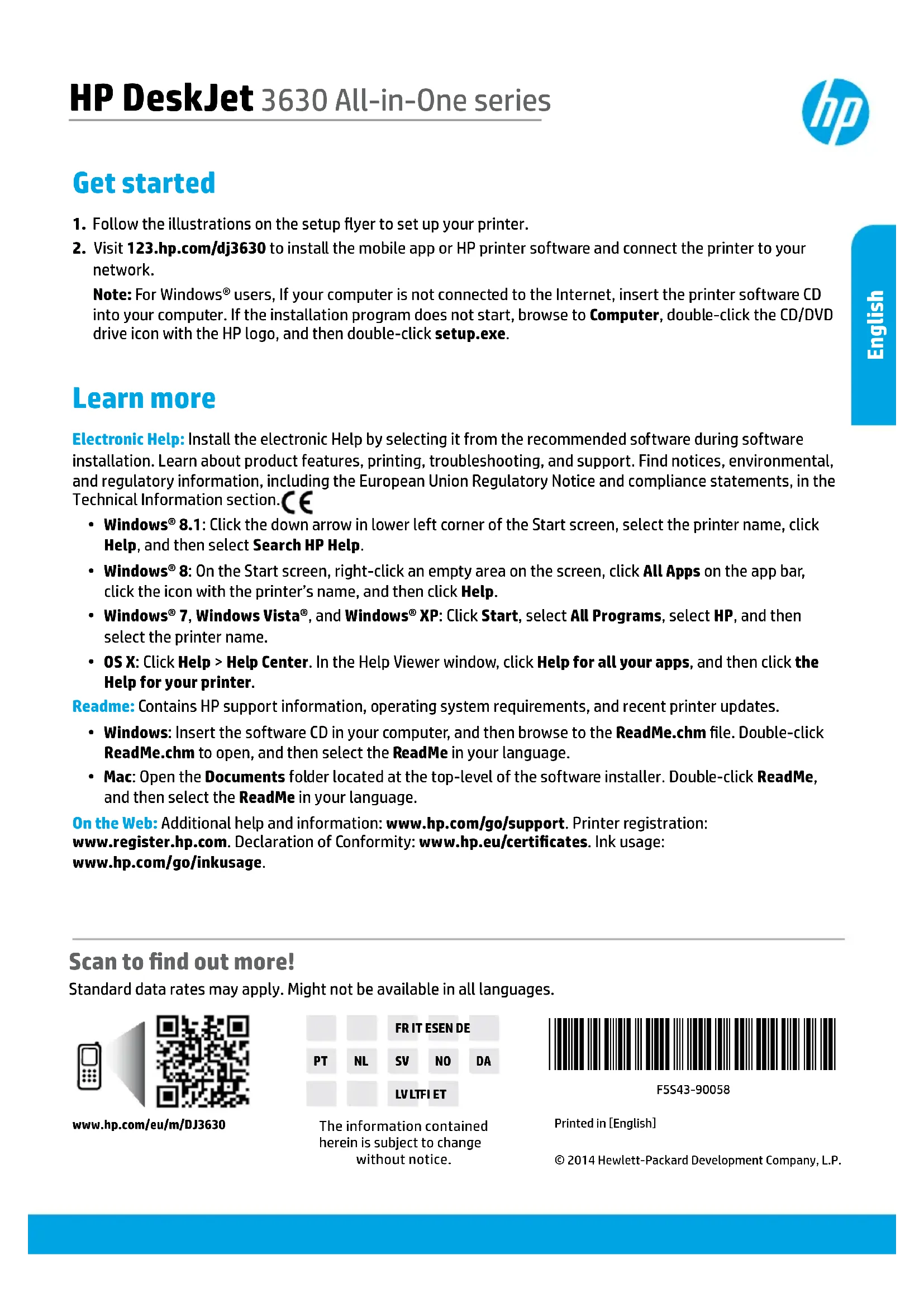 HP DeskJet 3630 All-in-One series

hp

Get started

1. Follow the illustrations on the setup flyer to set up your printer.

2. Visit 123.hp.com/dj3630 to install the mobile app or HP printer software and connect the printer to your network.

Note: For Windows® users, If your computer is not connected to the Internet, insert the printer software CD into your computer. If the installation program does not start, browse to Computer, double-click the CD/DVD drive icon with the HP logo, and then double-click setup.exe.

English

Learn more

Electronic Help: Install the electronic Help by selecting it from the recommended software during software installation. Learn about product features, printing, troubleshooting, and support. Find notices, environmental, and regulatory information, including the European Union Regulatory Notice and compliance statements, in the Technical Information section. CE

• Windows® 8.1: Click the down arrow in lower left corner of the Start screen, select the printer name, click Help, and then select Search HP Help.

• Windows® 8: On the Start screen, right-click an empty area on the screen, click All Apps on the app bar, click the icon with the printer's name, and then click Help.

• Windows® 7, Windows Vista®, and Windows® XP: Click Start, select All Programs, select HP, and then select the printer name.

• OS X: Click Help > Help Center. In the Help Viewer window, click Help for all your apps, and then click the Help for your printer.

Readme: Contains HP support information, operating system requirements, and recent printer updates.

• Windows: Insert the software CD in your computer, and then browse to the ReadMe.chm file. Double-click ReadMe.chm to open, and then select the ReadMe in your language.

• Mac: Open the Documents folder located at the top-level of the software installer. Double-click ReadMe, and then select the ReadMe in your language.

On the Web: Additional help and information: www.hp.com/go/support. Printer registration: www.register.hp.com. Declaration of Conformity: www.hp.eu/certificates. Ink usage: www.hp.com/go/inkusage.

Scan to find out more!

Standard data rates may apply. Might not be available in all languages.

www.hp.com/eu/m/DJ3630

FR IT ES EN DE
PT NL SV NO DA
LV LT FI ET

The information contained herein is subject to change without notice.

F5S43-90058

Printed in [English]

© 2014 Hewlett-Packard Development Company, L.P.